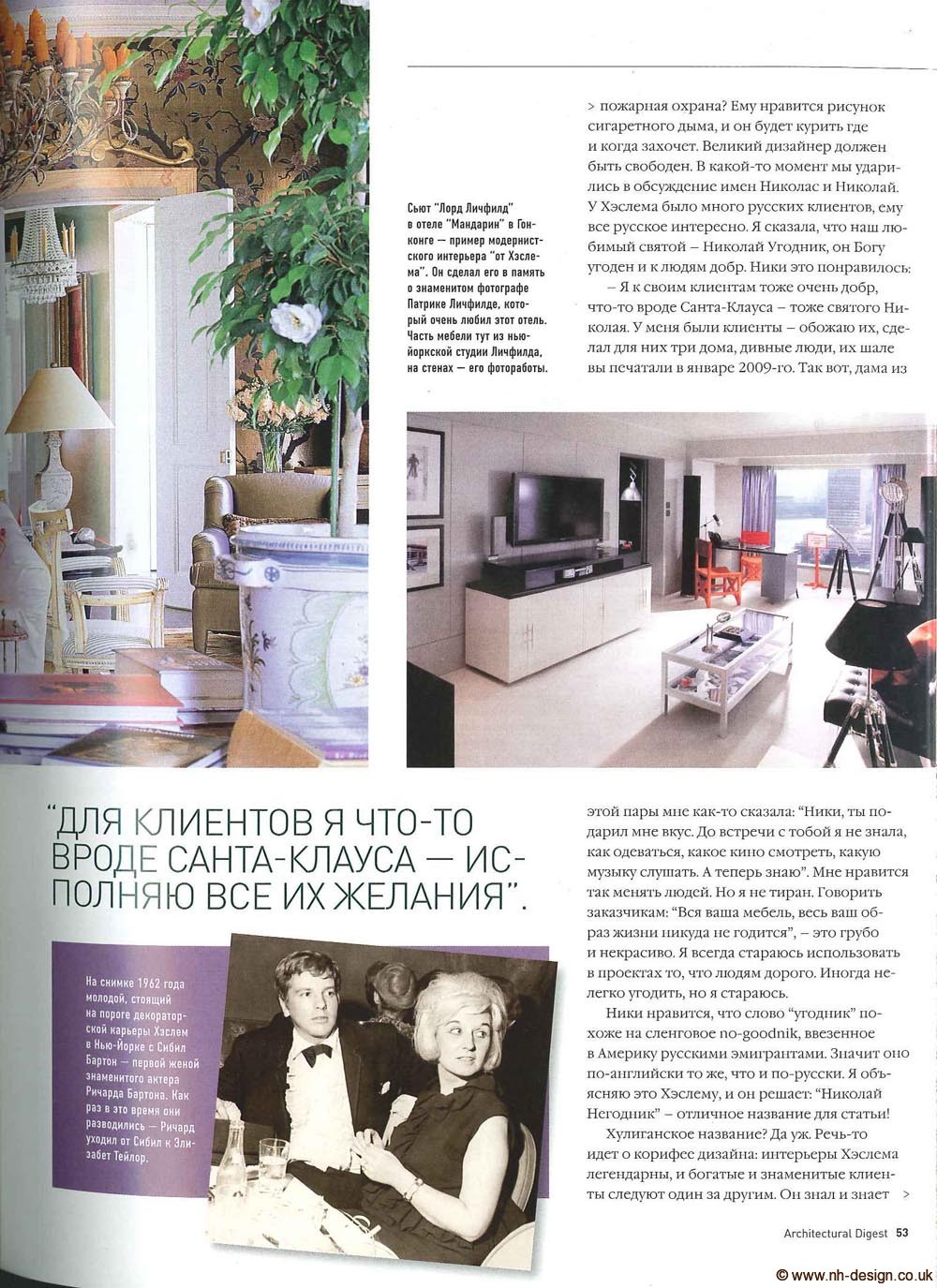 Сьют "Лорд Личфилд" в отеле "Мандарин" в Гонконге — пример модернистского интерьера "от Хэслема". Он сделал его в память о знаменитом фотографе Патрике Личфилде, который очень любил этот отель. Часть мебели тут из нью-йоркской студии Личфилда, на стенах — его фотоработы.

> пожарная охрана? Ему нравится рисунок сигаретного дыма, и он будет курить где и когда захочет. Великий дизайнер должен быть свободен. В какой-то момент мы ударились в обсуждение имен Николас и Николай. У Хэслема было много русских клиентов, ему все русское интересно. Я сказала, что наш любимый святой – Николай Угодник, он Богу угоден и к людям добр. Ники это понравилось:

– Я к своим клиентам тоже очень добр, что-то вроде Санта-Клауса – тоже святого Николая. У меня были клиенты – обожаю их, сделал для них три дома, дивные люди, их шале вы печатали в январе 2009-го. Так вот, дама из

"ДЛЯ КЛИЕНТОВ Я ЧТО-ТО ВРОДЕ САНТА-КЛАУСА — ИСПОЛНЯЮ ВСЕ ИХ ЖЕЛАНИЯ".

На снимке 1962 года молодой, стоящий на пороге декораторской карьеры Хэслем в Нью-Йорке с Сибил Бартон — первой женой знаменитого актера Ричарда Бартона. Как раз в это время они разводились — Ричард уходил от Сибил к Элизабет Тейлор.

этой пары мне как-то сказала: "Ники, ты подарил мне вкус. До встречи с тобой я не знала, как одеваться, какое кино смотреть, какую музыку слушать. А теперь знаю". Мне нравится так менять людей. Но я не тиран. Говорить заказчикам: "Вся ваша мебель, весь ваш образ жизни никуда не годится", – это грубо и некрасиво. Я всегда стараюсь использовать в проектах то, что людям дорого. Иногда нелегко угодить, но я стараюсь.

Ники нравится, что слово "угодник" похоже на сленговое no-goodnik, ввезенное в Америку русскими эмигрантами. Значит оно по-английски то же, что и по-русски. Я объясняю это Хэслему, и он решает: "Николай Негодник" – отличное название для статьи!

Хулиганское название? Да уж. Речь-то идет о корифее дизайна: интерьеры Хэслема легендарны, и богатые и знаменитые клиенты следуют один за другим. Он знал и знает >

Architectural Digest 53

© www.nh-design.co.uk